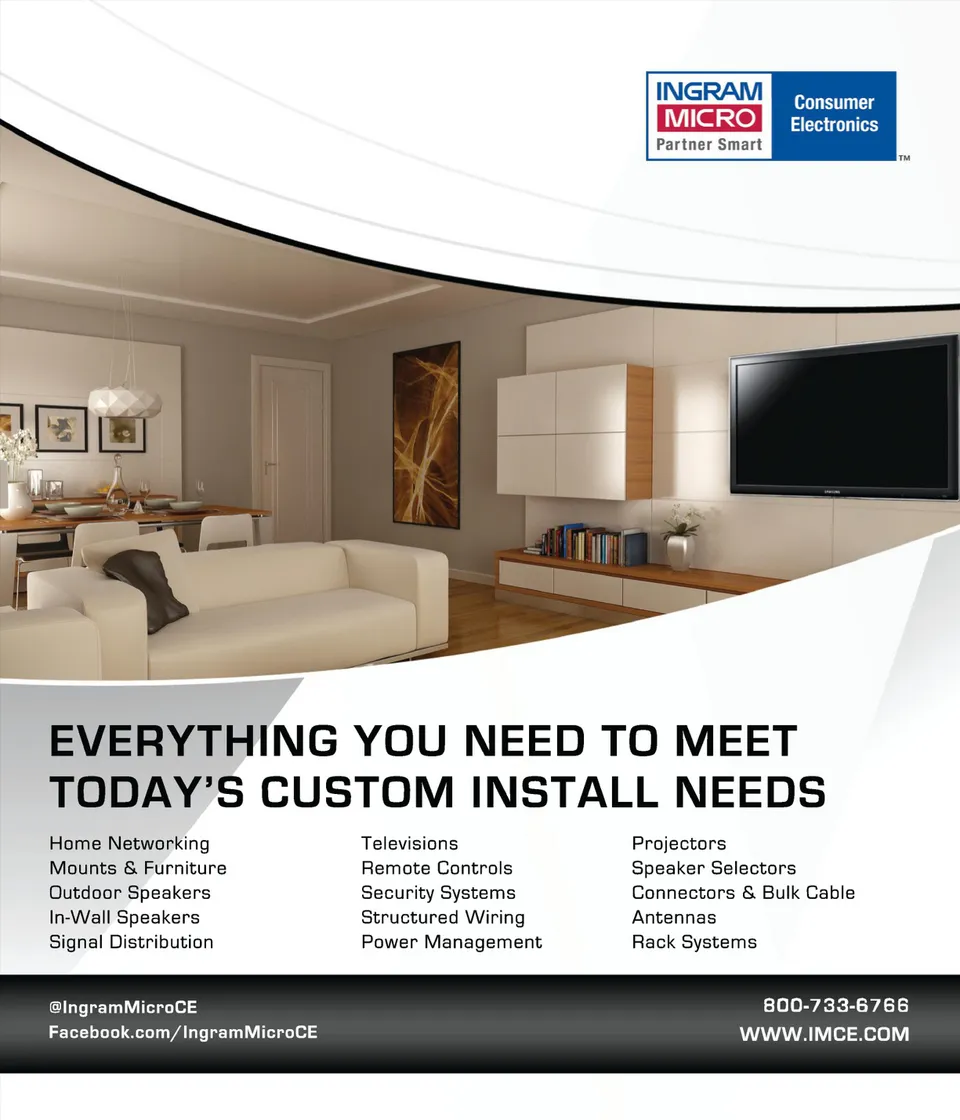 INGRAM MICRO Partner Smart
Consumer Electronics
TM

SAMSUNG

EVERYTHING YOU NEED TO MEET TODAY'S CUSTOM INSTALL NEEDS

Home Networking
Mounts & Furniture
Outdoor Speakers
In-Wall Speakers
Signal Distribution

Televisions
Remote Controls
Security Systems
Structured Wiring
Power Management

Projectors
Speaker Selectors
Connectors & Bulk Cable
Antennas
Rack Systems

@IngramMicroCE
Facebook.com/IngramMicroCE

800-733-6766
WWW.IMCE.COM